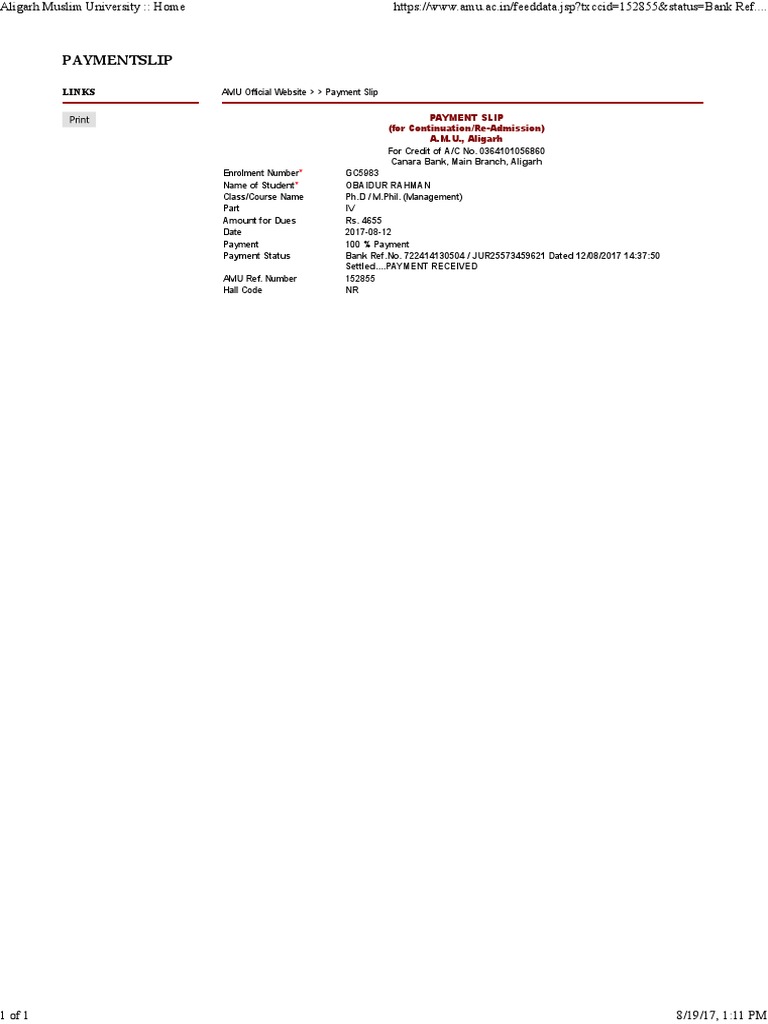 Aligarh Muslim University :: Home

https://www.amu.ac.in/feeddata.jsp?txccid=152855&status=Bank Ref....

PAYMENTSLIP

LINKS

Print

AMU Official Website > > Payment Slip

PAYMENT SLIP
(for Continuation/Re-Admission)
A.M.U., Aligarh
For Credit of A/C No. 0364101056860
Canara Bank, Main Branch, Aligarh

Enrolment Number* GC5983
Name of Student* OBAIDUR RAHMAN
Class/Course Name Ph.D / M.Phil. (Management)
Part IV
Amount for Dues Rs. 4655
Date 2017-08-12
Payment 100 % Payment
Payment Status Bank Ref.No. 722414130504 / JUR25573459621 Dated 12/08/2017 14:37:50 Settled....PAYMENT RECEIVED
AMU Ref. Number 152855
Hall Code NR

1 of 1

8/19/17, 1:11 PM